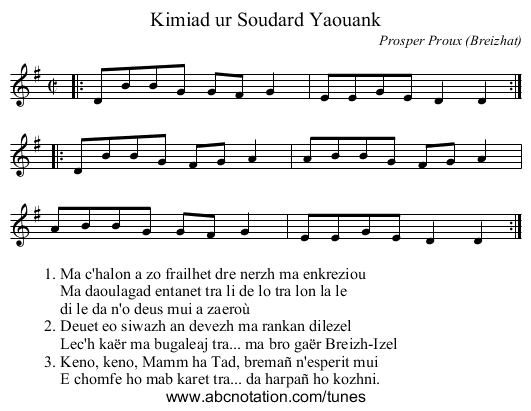 Kimiad ur Soudard Yaouank

Prosper Proux (Breizhat)

1. Ma c'halon a zo frailhet dre nerzh ma enkreziou
Ma daoulagad entanet tra li de lo tra lon la le
di le da n'o deus mui a zaeroù
2. Deuet eo siwazh an devezh ma rankan dilezel
Lec'h kaër ma bugaleaj tra... ma bro gaër Breizh-Izel
3. Keno, keno, Mamm ha Tad, bremañ n'esperit mui
E chomfe ho mab karet tra... da harpañ ho kozhni.

www.abcnotation.com/tunes